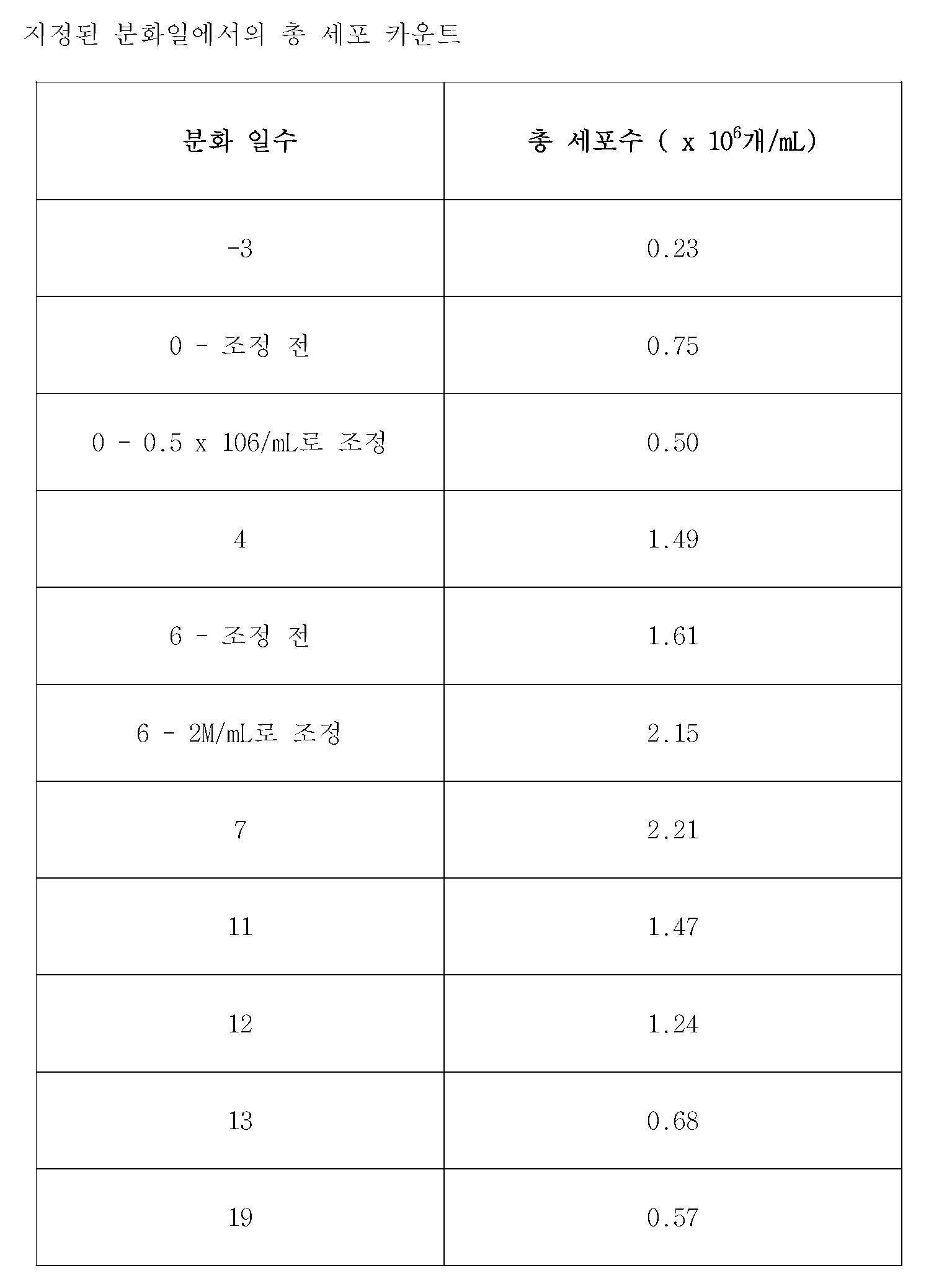 지정된 분화일에서의 총 세포 카운트

| 분화 일수 | 총 세포수 ( x $10^6$개/mL) |
|---|---|
| -3 | 0.23 |
| 0 - 조정 전 | 0.75 |
| 0 - 0.5 x 106/mL로 조정 | 0.50 |
| 4 | 1.49 |
| 6 - 조정 전 | 1.61 |
| 6 - 2M/mL로 조정 | 2.15 |
| 7 | 2.21 |
| 11 | 1.47 |
| 12 | 1.24 |
| 13 | 0.68 |
| 19 | 0.57 |